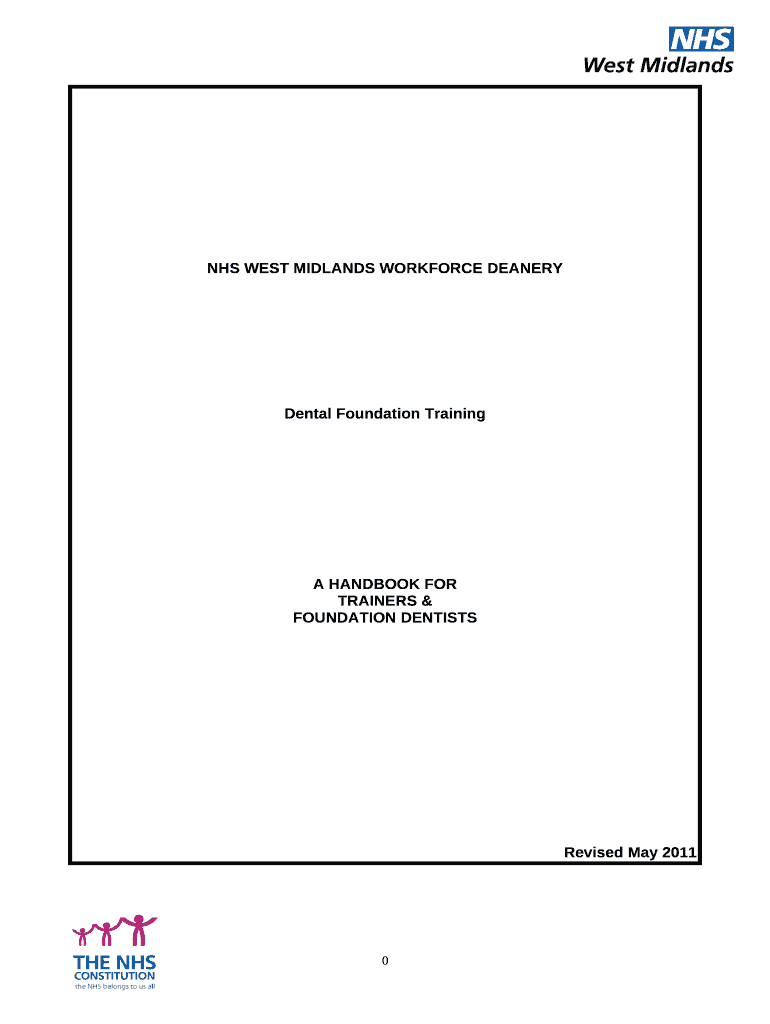 NHS
West Midlands

NHS WEST MIDLANDS WORKFORCE DEANERY

Dental Foundation Training

A HANDBOOK FOR
TRAINERS &
FOUNDATION DENTISTS

Revised May 2011

THE NHS
CONSTITUTION
the NHS belongs to us all

0